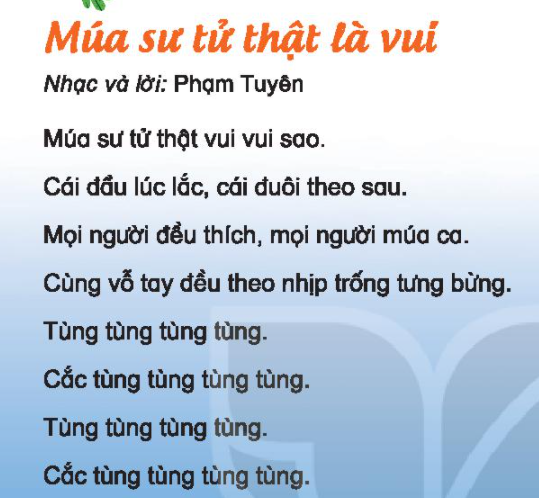 Múa sư tử thật là vui

Nhạc và lời: Phạm Tuyên

Múa sư tử thật vui vui sao.

Cái đầu lúc lắc, cái đuôi theo sau.

Mọi người đều thích, mọi người múa ca.

Cùng vỗ tay đều theo nhịp trống tưng bừng.

Tùng tùng tùng tùng.

Cắc tùng tùng tùng tùng.

Tùng tùng tùng tùng.

Cắc tùng tùng tùng tùng.